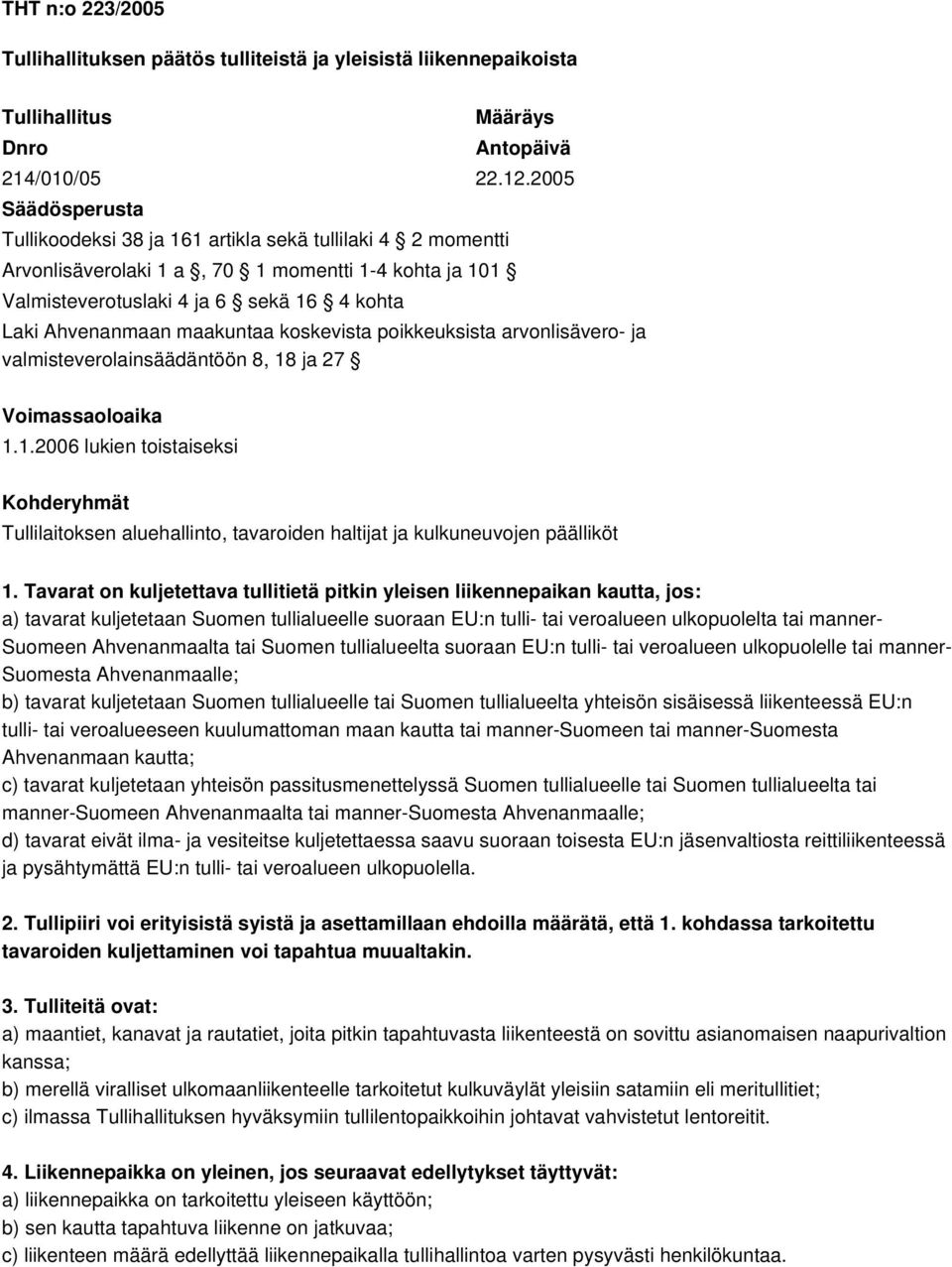 THT n:o 223/2005

Tullihallituksen päätös tulliteistä ja yleisistä liikennepaikoista

Tullihallitus Määräys
Dnro Antopäivä
214/010/05 22.12.2005
Säädösperusta
Tullikoodeksi 38 ja 161 artikla sekä tullilaki 4 § 2 momentti
Arvonlisäverolaki 1 a §, 70 § 1 momentti 1-4 kohta ja 101 §
Valmisteverotuslaki 4 ja 6 § sekä 16 § 4 kohta
Laki Ahvenanmaan maakuntaa koskevista poikkeuksista arvonlisävero- ja valmisteverolainsäädäntöön 8, 18 ja 27 §

Voimassaoloaika
1.1.2006 lukien toistaiseksi

Kohderyhmät
Tullilaitoksen aluehallinto, tavaroiden haltijat ja kulkuneuvojen päälliköt

1. Tavarat on kuljetettava tullitietä pitkin yleisen liikennepaikan kautta, jos:
a) tavarat kuljetetaan Suomen tullialueelle suoraan EU:n tulli- tai veroalueen ulkopuolelta tai manner-Suomeen Ahvenanmaalta tai Suomen tullialueelta suoraan EU:n tulli- tai veroalueen ulkopuolelle tai manner-Suomesta Ahvenanmaalle;
b) tavarat kuljetetaan Suomen tullialueelle tai Suomen tullialueelta yhteisön sisäisessä liikenteessä EU:n tulli- tai veroalueeseen kuulumattoman maan kautta tai manner-Suomeen tai manner-Suomesta Ahvenanmaan kautta;
c) tavarat kuljetetaan yhteisön passitusmenettelyssä Suomen tullialueelle tai Suomen tullialueelta tai manner-Suomeen Ahvenanmaalta tai manner-Suomesta Ahvenanmaalle;
d) tavarat eivät ilma- ja vesiteitse kuljetettaessa saavu suoraan toisesta EU:n jäsenvaltiosta reittiliikenteessä ja pysähtymättä EU:n tulli- tai veroalueen ulkopuolella.

2. Tullipiiri voi erityisistä syistä ja asettamillaan ehdoilla määrätä, että 1. kohdassa tarkoitettu tavaroiden kuljettaminen voi tapahtua muualtakin.

3. Tulliteitä ovat:
a) maantiet, kanavat ja rautatiet, joita pitkin tapahtuvasta liikenteestä on sovittu asianomaisen naapurivaltion kanssa;
b) merellä viralliset ulkomaanliikenteelle tarkoitetut kulkuväylät yleisiin satamiin eli meritullitiet;
c) ilmassa Tullihallituksen hyväksymiin tullilentopaikkoihin johtavat vahvistetut lentoreitit.

4. Liikennepaikka on yleinen, jos seuraavat edellytykset täyttyvät:
a) liikennepaikka on tarkoitettu yleiseen käyttöön;
b) sen kautta tapahtuva liikenne on jatkuvaa;
c) liikenteen määrä edellyttää liikennepaikalla tullihallintoa varten pysyvästi henkilökuntaa.